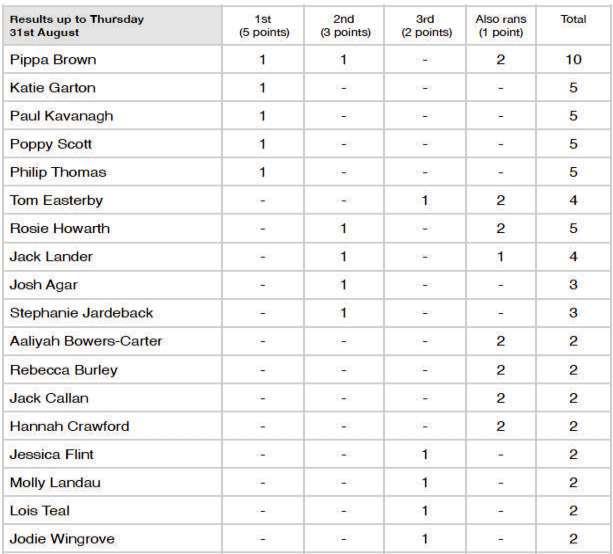 | Results up to Thursday 31st August | 1st (5 points) | 2nd (3 points) | 3rd (2 points) | Also rans (1 point) | Total |
|---|---|---|---|---|---|
| Pippa Brown | 1 | 1 | - | 2 | 10 |
| Katie Garton | 1 | - | - | - | 5 |
| Paul Kavanagh | 1 | - | - | - | 5 |
| Poppy Scott | 1 | - | - | - | 5 |
| Philip Thomas | 1 | - | - | - | 5 |
| Tom Easterby | - | - | 1 | 2 | 4 |
| Rosie Howarth | - | 1 | - | 2 | 5 |
| Jack Lander | - | 1 | - | 1 | 4 |
| Josh Agar | - | 1 | - | - | 3 |
| Stephanie Jardeback | - | 1 | - | - | 3 |
| Aaliyah Bowers-Carter | - | - | - | 2 | 2 |
| Rebecca Burley | - | - | - | 2 | 2 |
| Jack Callan | - | - | - | 2 | 2 |
| Hannah Crawford | - | - | - | 2 | 2 |
| Jessica Flint | - | - | 1 | - | 2 |
| Molly Landau | - | - | 1 | - | 2 |
| Lois Teal | - | - | 1 | - | 2 |
| Jodie Wingrove | - | - | 1 | - | 2 |